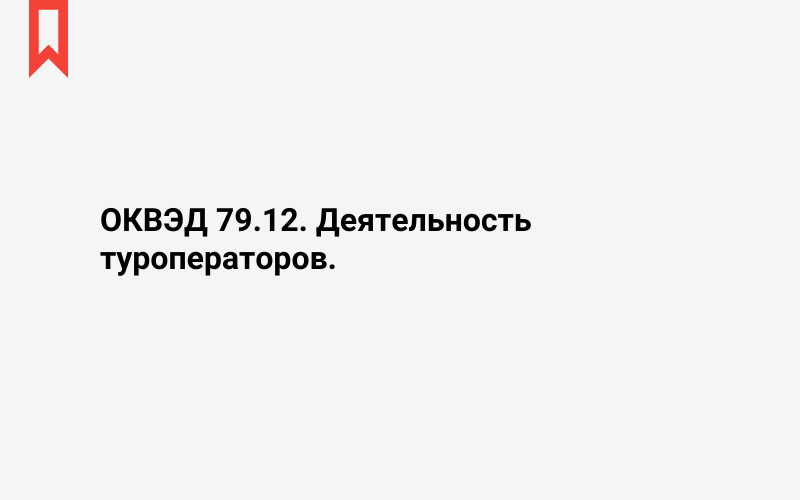 ОКВЭД 79.12. Деятельность туроператоров.